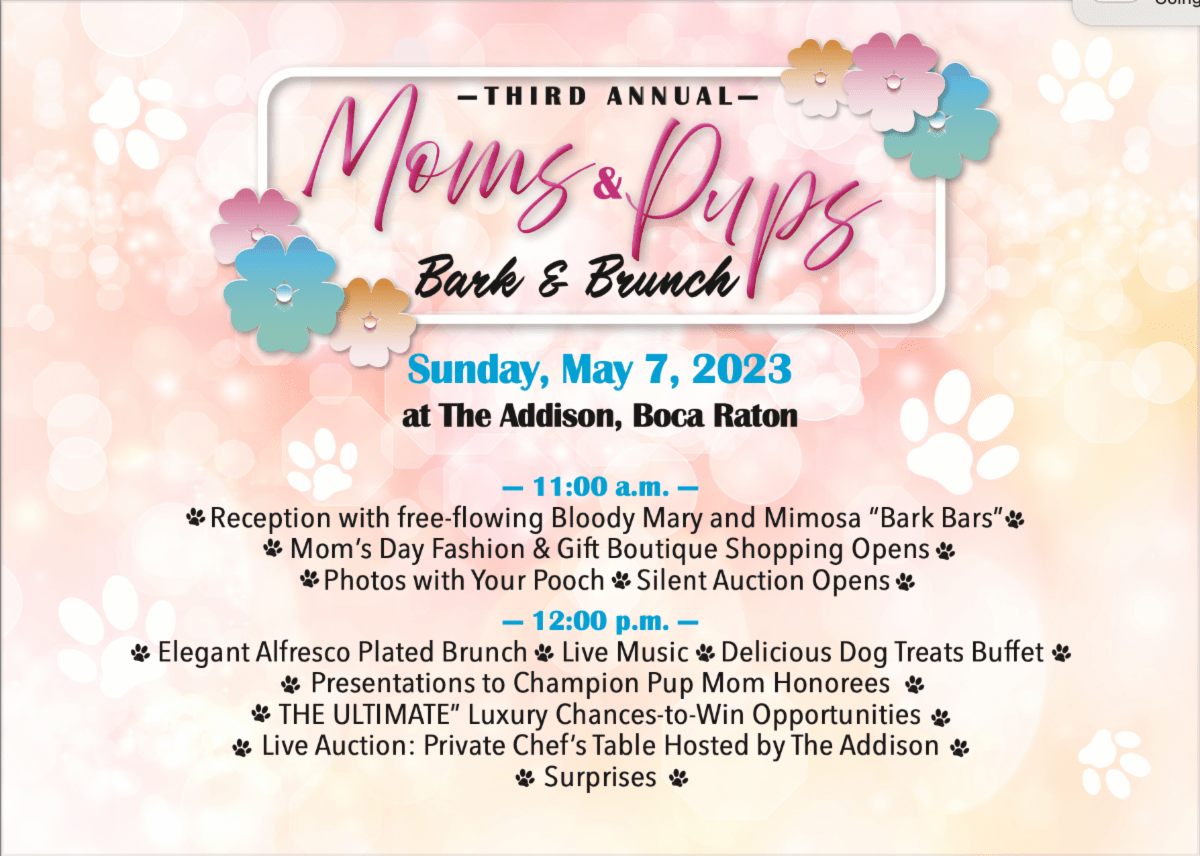 —THIRD ANNUAL—
Moms & Pups
Bark & Brunch

Sunday, May 7, 2023
at The Addison, Boca Raton

— 11:00 a.m. —
Reception with free-flowing Bloody Mary and Mimosa "Bark Bars"
Mom's Day Fashion & Gift Boutique Shopping Opens
Photos with Your Pooch Silent Auction Opens

— 12:00 p.m. —
Elegant Alfresco Plated Brunch Live Music Delicious Dog Treats Buffet
Presentations to Champion Pup Mom Honorees
THE ULTIMATE" Luxury Chances-to-Win Opportunities
Live Auction: Private Chef's Table Hosted by The Addison
Surprises